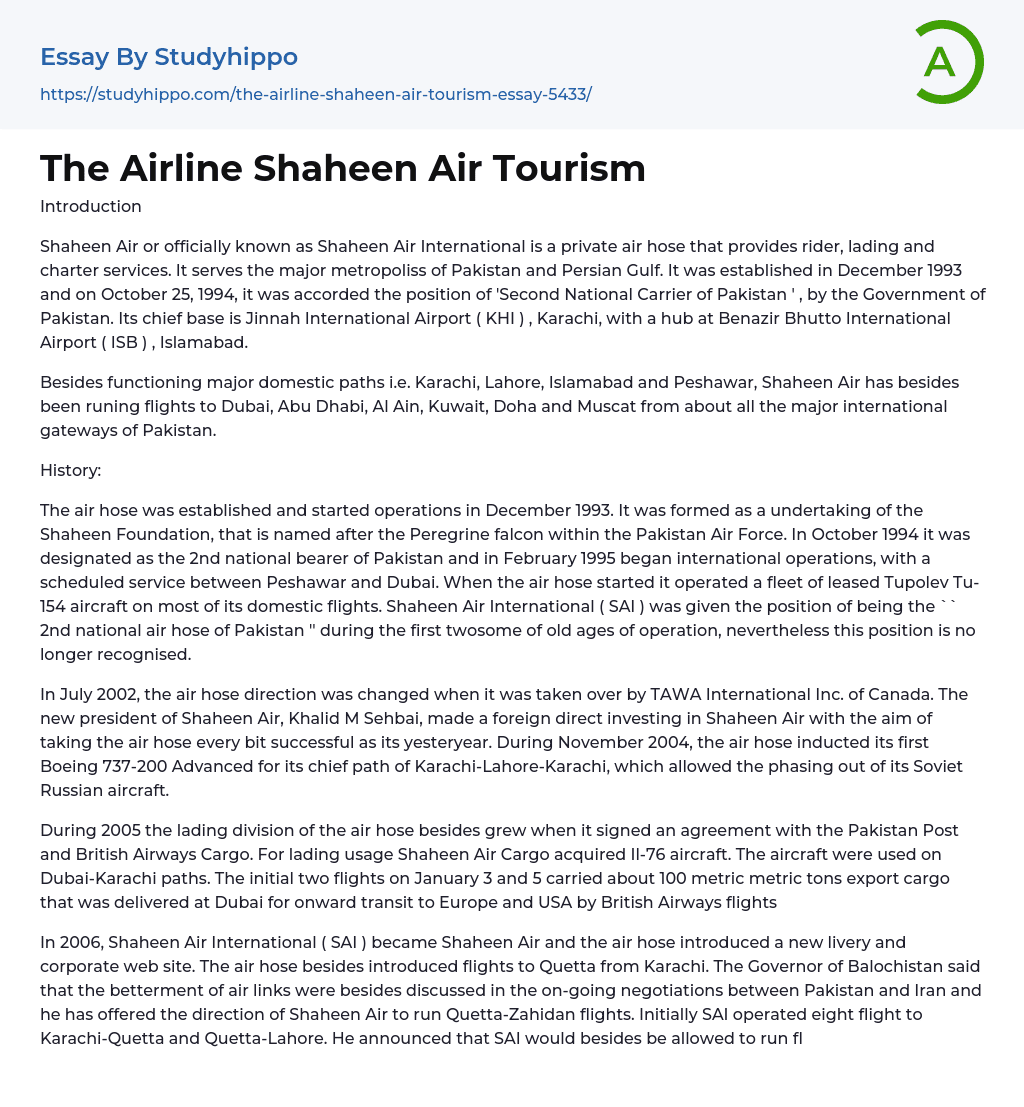 Essay By Studyhippo
https://studyhippo.com/the-airline-shaheen-air-tourism-essay-5433/

A

The Airline Shaheen Air Tourism

Introduction

Shaheen Air or officially known as Shaheen Air International is a private air hose that provides rider, lading and charter services. It serves the major metropoliss of Pakistan and Persian Gulf. It was established in December 1993 and on October 25, 1994, it was accorded the position of 'Second National Carrier of Pakistan ' , by the Government of Pakistan. Its chief base is Jinnah International Airport ( KHI ) , Karachi, with a hub at Benazir Bhutto International Airport ( ISB ) , Islamabad.

Besides functioning major domestic paths i.e. Karachi, Lahore, Islamabad and Peshawar, Shaheen Air has besides been runing flights to Dubai, Abu Dhabi, Al Ain, Kuwait, Doha and Muscat from about all the major international gateways of Pakistan.

History:

The air hose was established and started operations in December 1993. It was formed as a undertaking of the Shaheen Foundation, that is named after the Peregrine falcon within the Pakistan Air Force. In October 1994 it was designated as the 2nd national bearer of Pakistan and in February 1995 began international operations, with a scheduled service between Peshawar and Dubai. When the air hose started it operated a fleet of leased Tupolev Tu-154 aircraft on most of its domestic flights. Shaheen Air International ( SAI ) was given the position of being the `` 2nd national air hose of Pakistan '' during the first twosome of old ages of operation, nevertheless this position is no longer recognised.

In July 2002, the air hose direction was changed when it was taken over by TAWA International Inc. of Canada. The new president of Shaheen Air, Khalid M Sehbai, made a foreign direct investing in Shaheen Air with the aim of taking the air hose every bit successful as its yesteryear. During November 2004, the air hose inducted its first Boeing 737-200 Advanced for its chief path of Karachi-Lahore-Karachi, which allowed the phasing out of its Soviet Russian aircraft.

During 2005 the lading division of the air hose besides grew when it signed an agreement with the Pakistan Post and British Airways Cargo. For lading usage Shaheen Air Cargo acquired Il-76 aircraft. The aircraft were used on Dubai-Karachi paths. The initial two flights on January 3 and 5 carried about 100 metric metric tons export cargo that was delivered at Dubai for onward transit to Europe and USA by British Airways flights

In 2006, Shaheen Air International ( SAI ) became Shaheen Air and the air hose introduced a new livery and corporate web site. The air hose besides introduced flights to Quetta from Karachi. The Governor of Balochistan said that the betterment of air links were besides discussed in the on-going negotiations between Pakistan and Iran and he has offered the direction of Shaheen Air to run Quetta-Zahidan flights. Initially SAI operated eight flight to Karachi-Quetta and Quetta-Lahore. He announced that SAI would besides be allowed to run fl